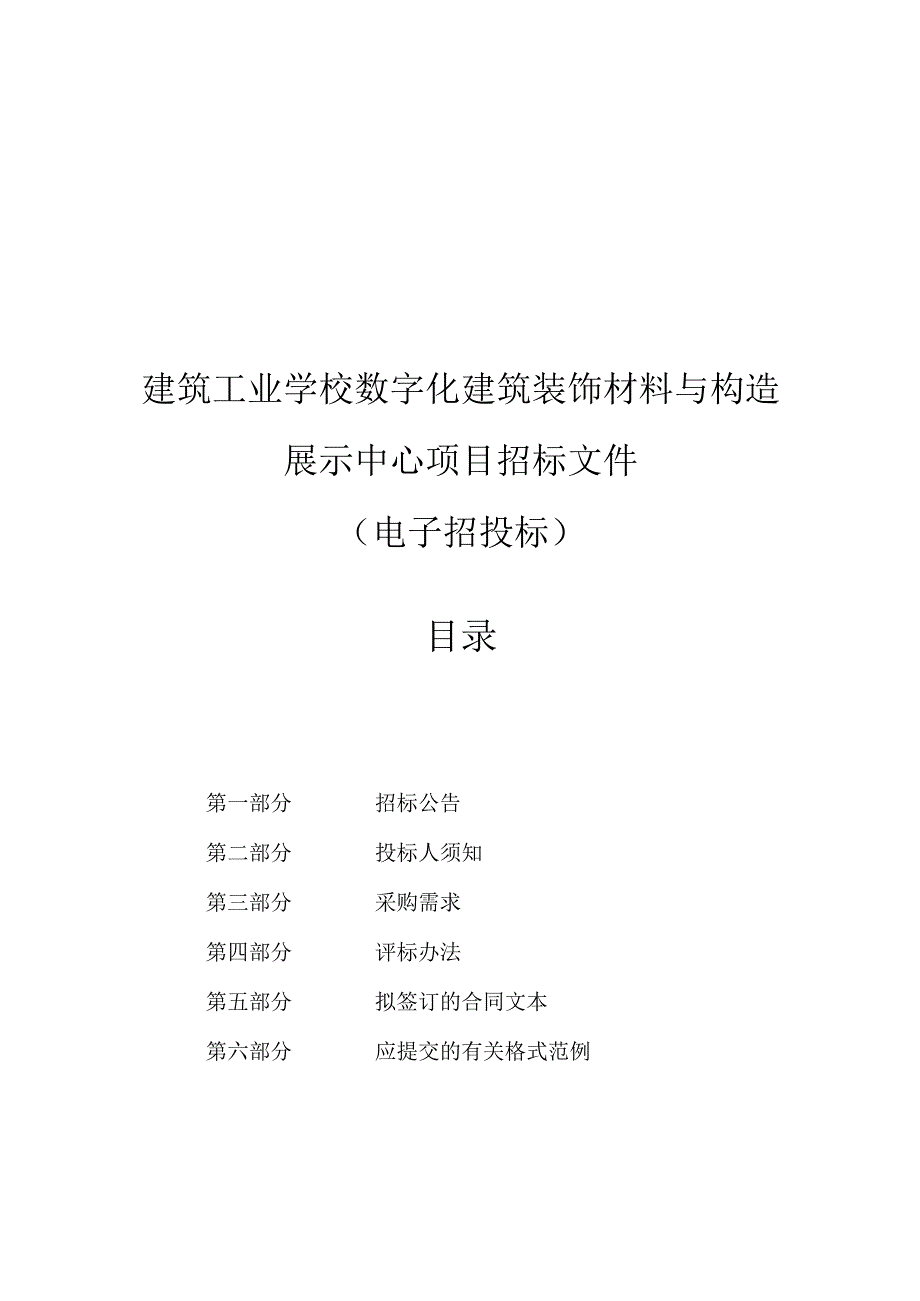 建筑工业学校数字化建筑装饰材料与构造展示中心项目招标文件

（电子招投标）

目录

第一部分　　招标公告

第二部分　　投标人须知

第三部分　　采购需求

第四部分　　评标办法

第五部分　　拟签订的合同文本

第六部分　　应提交的有关格式范例